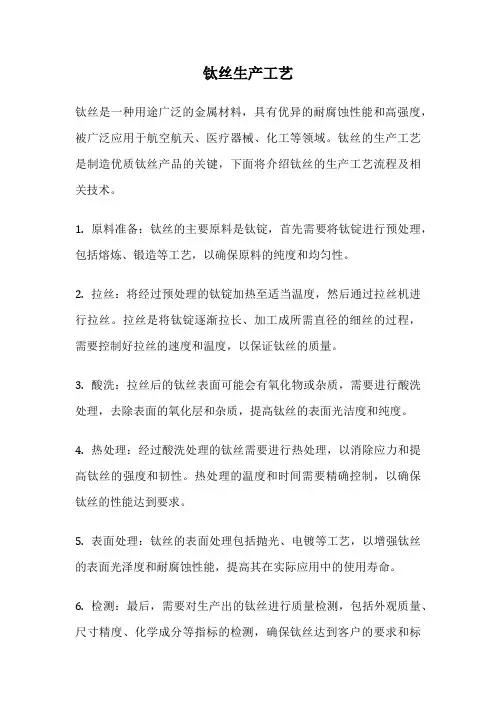 钛丝生产工艺

钛丝是一种用途广泛的金属材料，具有优异的耐腐蚀性能和高强度，被广泛应用于航空航天、医疗器械、化工等领域。钛丝的生产工艺是制造优质钛丝产品的关键，下面将介绍钛丝的生产工艺流程及相关技术。

1. 原料准备：钛丝的主要原料是钛锭，首先需要将钛锭进行预处理，包括熔炼、锻造等工艺，以确保原料的纯度和均匀性。

2. 拉丝：将经过预处理的钛锭加热至适当温度，然后通过拉丝机进行拉丝。拉丝是将钛锭逐渐拉长、加工成所需直径的细丝的过程，需要控制好拉丝的速度和温度，以保证钛丝的质量。

3. 酸洗：拉丝后的钛丝表面可能会有氧化物或杂质，需要进行酸洗处理，去除表面的氧化层和杂质，提高钛丝的表面光洁度和纯度。

4. 热处理：经过酸洗处理的钛丝需要进行热处理，以消除应力和提高钛丝的强度和韧性。热处理的温度和时间需要精确控制，以确保钛丝的性能达到要求。

5. 表面处理：钛丝的表面处理包括抛光、电镀等工艺，以增强钛丝的表面光泽度和耐腐蚀性能，提高其在实际应用中的使用寿命。

6. 检测：最后，需要对生产出的钛丝进行质量检测，包括外观质量、尺寸精度、化学成分等指标的检测，确保钛丝达到客户的要求和标